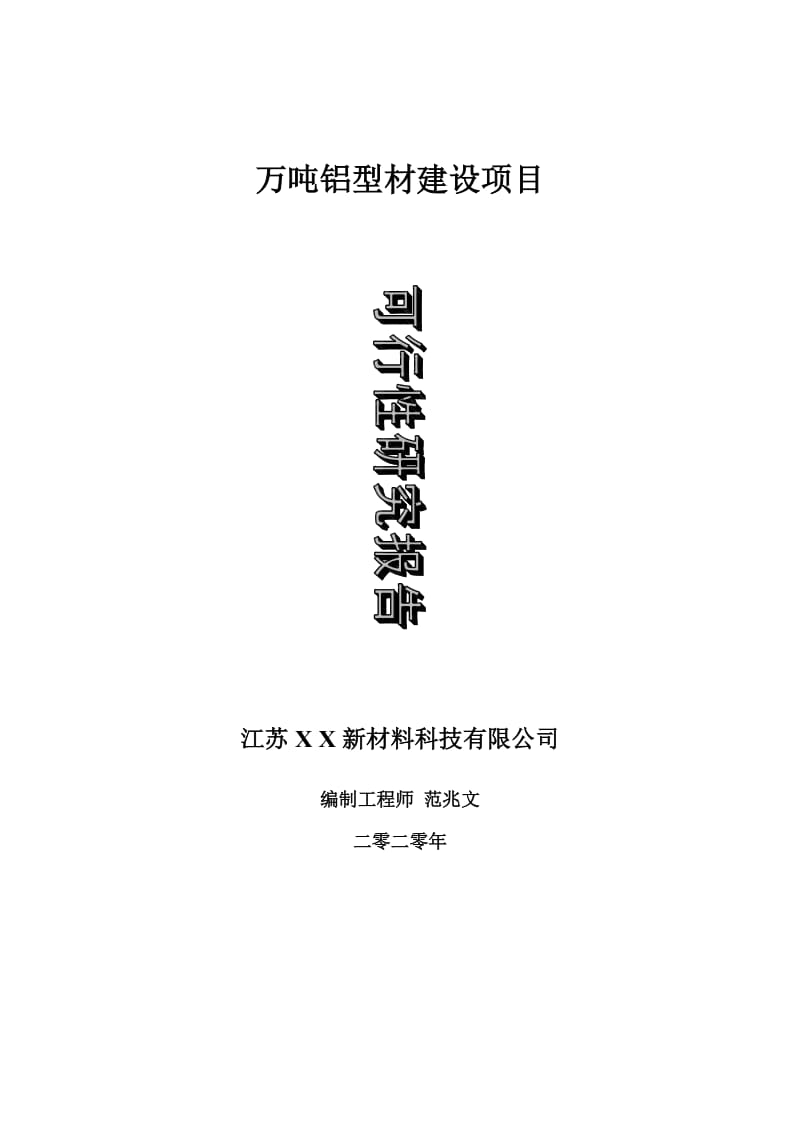 万吨铝型材建设项目

可行性研究报告

江苏 X X 新材料科技有限公司

编制工程师 范兆文

二零二零年